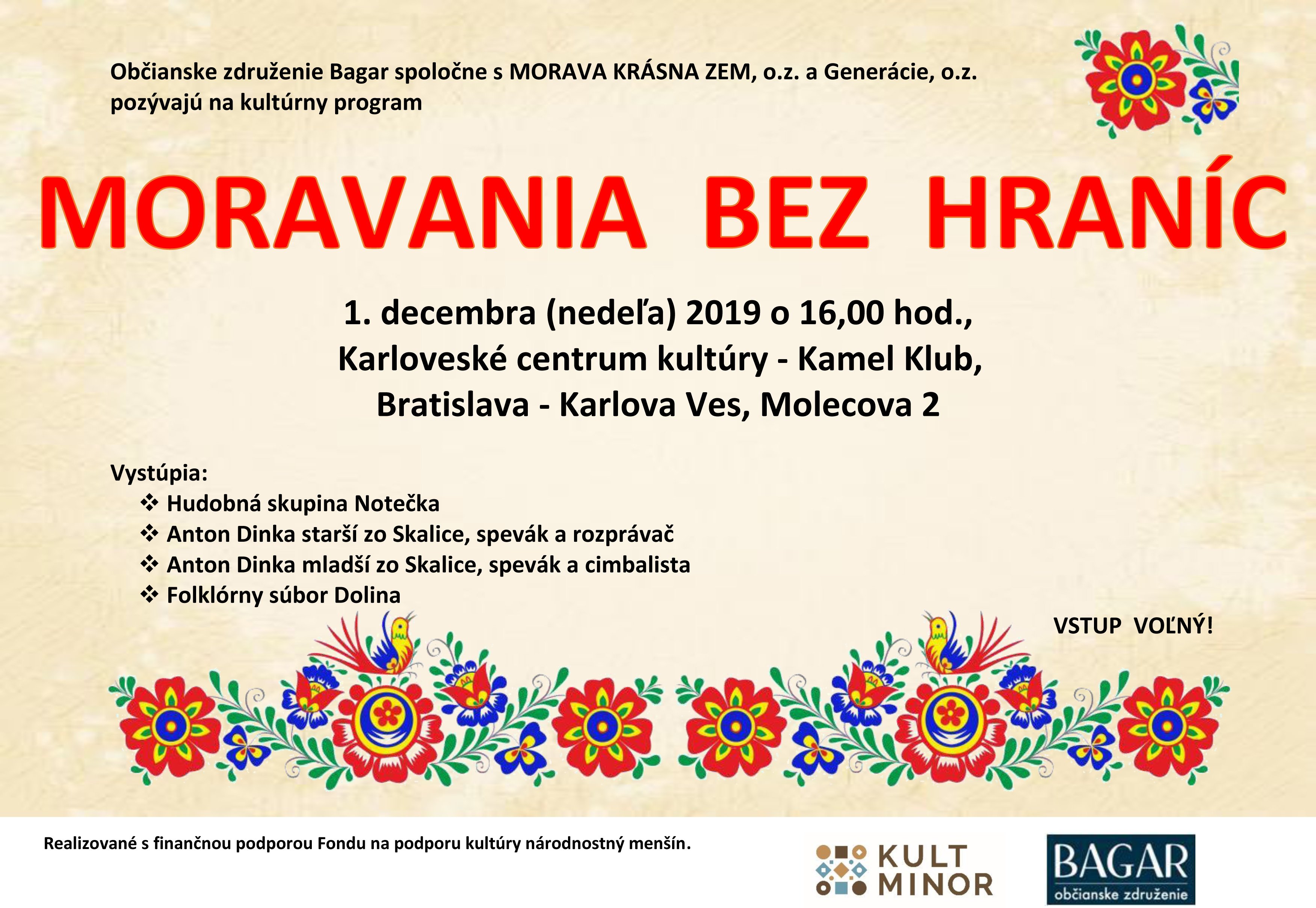 Občianske združenie Bagar spoločne s MORAVA KRÁSNA ZEM, o.z. a Generácie, o.z. pozývajú na kultúrny program

MORAVANIA BEZ HRANÍC

1. decembra (nedeľa) 2019 o 16,00 hod., Karloveské centrum kultúry - Kamel Klub, Bratislava - Karlova Ves, Molecova 2

Vystúpia:
❖ Hudobná skupina Notečka
❖ Anton Dinka starší zo Skalice, spevák a rozprávač
❖ Anton Dinka mladší zo Skalice, spevák a cimbalista
❖ Folklórny súbor Dolina

VSTUP VOĽNÝ!

Realizované s finančnou podporou Fondu na podporu kultúry národnostný menšín.

KULT MINOR

BAGAR
občianske združenie